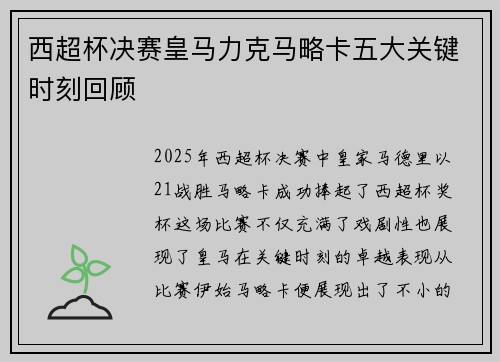 西超杯决赛皇马力克马略卡五大关键时刻回顾

2025年西超杯决赛中皇家马德里以21战胜马略卡成功捧起了西超杯奖杯这场比赛不仅充满了戏剧性也展现了皇马在关键时刻的卓越表现从比赛伊始马略卡便展现出了不小的